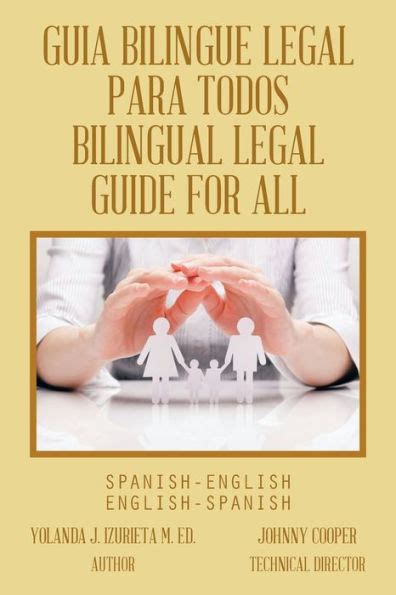 GUIA BILINGUE LEGAL PARA TODOS
BILINGUAL LEGAL GUIDE FOR ALL

SPANISH-ENGLISH
ENGLISH-SPANISH

YOLANDA J. IZURIETA M. ED.
AUTHOR

JOHNNY COOPER
TECHNICAL DIRECTOR